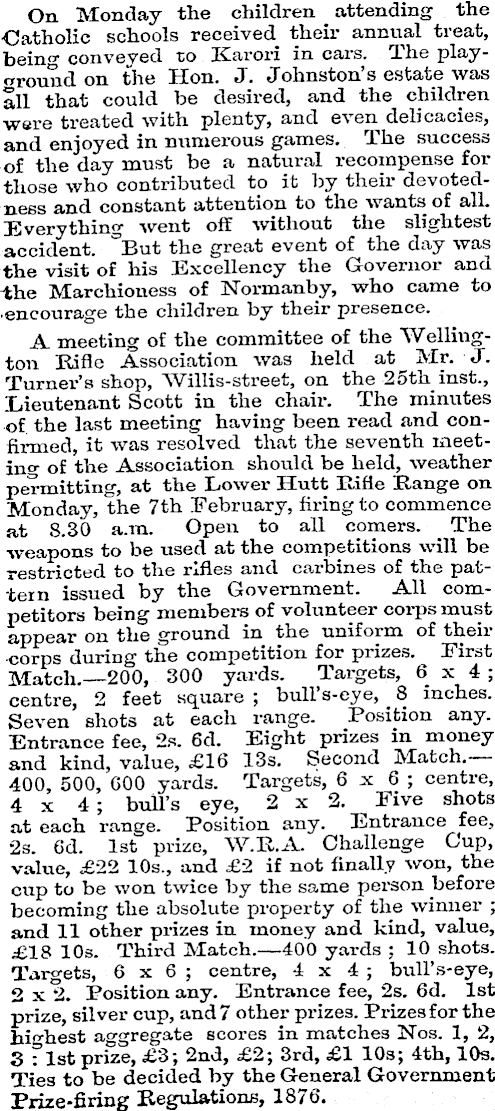 On Monday the children attending the Catholic schools received their annual treat, being conveyed to Karori in cars. The playground on the Hon. J. Johnston's estate was all that could be desired, and the children were treated with plenty, and even delicacies, and enjoyed in numerous games. The success of the day must be a natural recompense for those who contributed to it by their devotedness and constant attention to the wants of all. Everything went off without the slightest accident. But the great event of the day was the visit of his Excellency the Governor and the Marchioness of Normanby, who came to encourage the children by their presence.

A meeting of the committee of the Wellington Rifle Association was held at Mr. J. Turner's shop, Willis-street, on the 25th inst., Lieutenant Scott in the chair. The minutes of the last meeting having been read and confirmed, it was resolved that the seventh meeting of the Association should be held, weather permitting, at the Lower Hutt Rifle Range on Monday, the 7th February, firing to commence at 8.30 a.m. Open to all comers. The weapons to be used at the competitions will be restricted to the rifles and carbines of the pattern issued by the Government. All competitors being members of volunteer corps must appear on the ground in the uniform of their corps during the competition for prizes. First Match.—200, 300 yards. Targets, 6 x 4; centre, 2 feet square; bull's-eye, 8 inches. Seven shots at each range. Position any. Entrance fee, 2s. 6d. Eight prizes in money and kind, value, £16 13s. Second Match.—400, 500, 600 yards. Targets, 6 x 6; centre, 4 x 4; bull's eye, 2 x 2. Five shots at each range. Position any. Entrance fee, 2s. 6d. 1st prize, W.R.A. Challenge Cup, value, £22 10s., and £2 if not finally won, the cup to be won twice by the same person before becoming the absolute property of the winner; and 11 other prizes in money and kind, value, £18 10s. Third Match.—400 yards; 10 shots. Targets, 6 x 6; centre, 4 x 4; bull's-eye, 2 x 2. Position any. Entrance fee, 2s. 6d. 1st prize, silver cup, and 7 other prizes. Prizes for the highest aggregate scores in matches Nos. 1, 2, 3: 1st prize, £3; 2nd, £2; 3rd, £1 10s; 4th, 10s. Ties to be decided by the General Government Prize-firing Regulations, 1876.